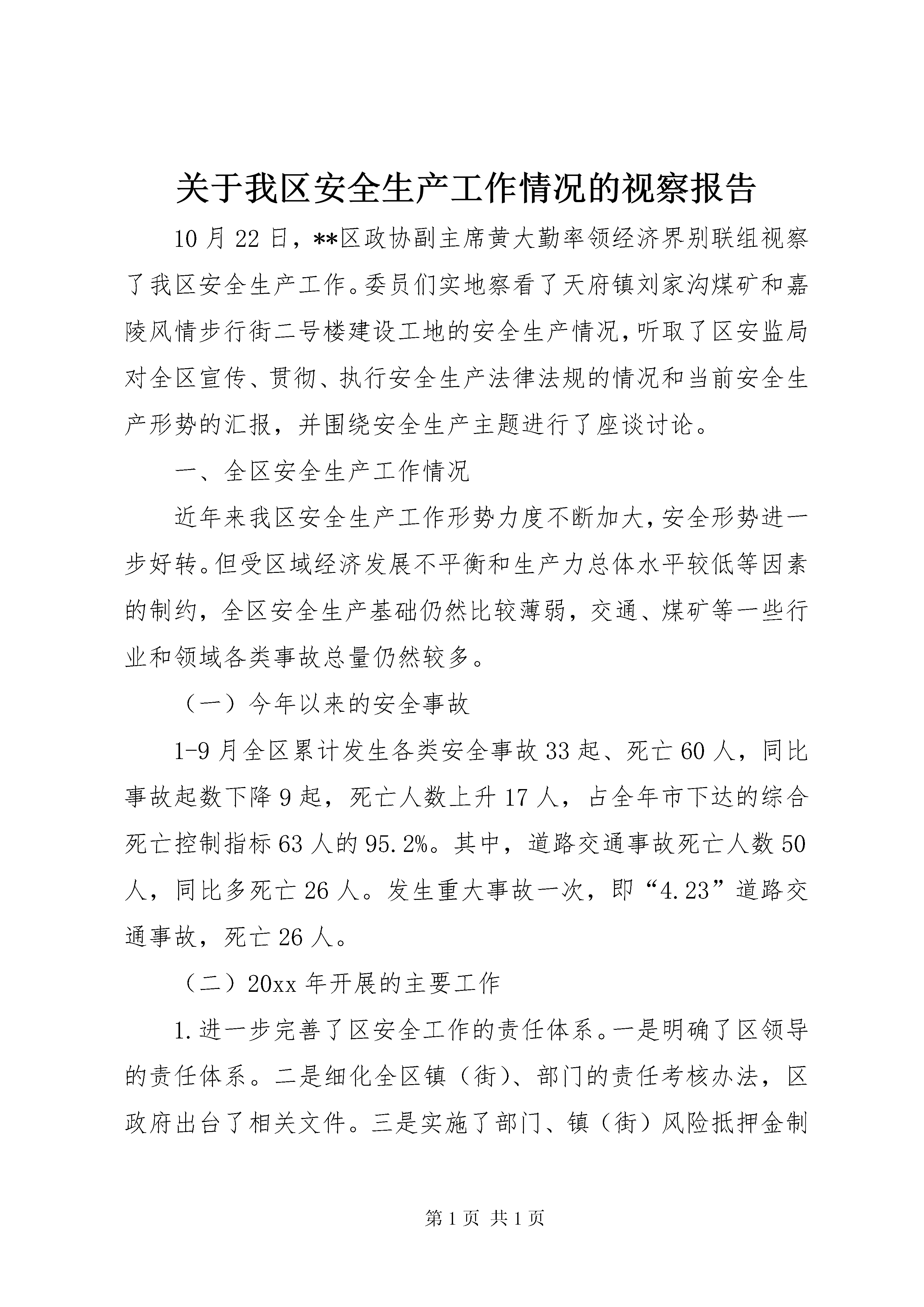 关于我区安全生产工作情况的视察报告

10月22日，**区政协副主席黄大勤率领经济界别联组视察了我区安全生产工作。委员们实地察看了天府镇刘家沟煤矿和嘉陵风情步行街二号楼建设工地的安全生产情况，听取了区安监局对全区宣传、贯彻、执行安全生产法律法规的情况和当前安全生产形势的汇报，并围绕安全生产主题进行了座谈讨论。

一、全区安全生产工作情况

近年来我区安全生产工作形势力度不断加大，安全形势进一步好转。但受区域经济发展不平衡和生产力总体水平较低等因素的制约，全区安全生产基础仍然比较薄弱，交通、煤矿等一些行业和领域各类事故总量仍然较多。

（一）今年以来的安全事故

1-9月全区累计发生各类安全事故33起、死亡60人，同比事故起数下降9起，死亡人数上升17人，占全年市下达的综合死亡控制指标63人的95.2%。其中，道路交通事故死亡人数50人，同比多死亡26人。发生重大事故一次，即“4.23”道路交通事故，死亡26人。

（二）20xx年开展的主要工作

1.进一步完善了区安全工作的责任体系。一是明确了区领导的责任体系。二是细化全区镇（街）、部门的责任考核办法，区政府出台了相关文件。三是实施了部门、镇（街）风险抵押金制

第1页 共1页